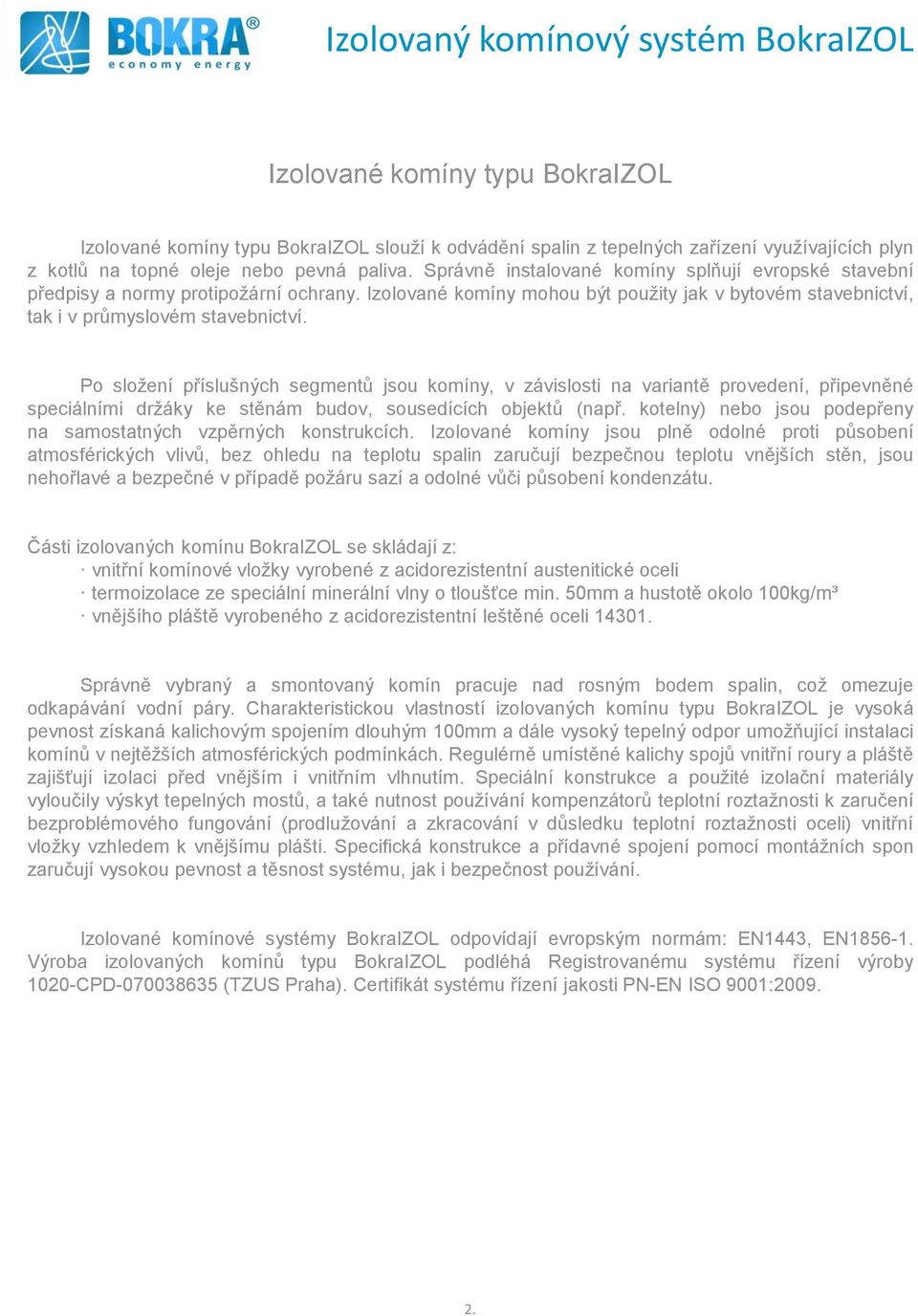 BOKRA®
economy energy

Izolovaný komínový systém BokraIZOL

Izolované komíny typu BokraIZOL

Izolované komíny typu BokraIZOL slouží k odvádění spalin z tepelných zařízení využívajících plyn z kotlů na topné oleje nebo pevná paliva. Správně instalované komíny splňují evropské stavební předpisy a normy protipožární ochrany. Izolované komíny mohou být použity jak v bytovém stavebnictví, tak i v průmyslovém stavebnictví.

Po složení příslušných segmentů jsou komíny, v závislosti na variantě provedení, připevněné speciálními držáky ke stěnám budov, sousedících objektů (např. kotelny) nebo jsou podepřeny na samostatných vzpěrných konstrukcích. Izolované komíny jsou plně odolné proti působení atmosférických vlivů, bez ohledu na teplotu spalin zaručují bezpečnou teplotu vnějších stěn, jsou nehořlavé a bezpečné v případě požáru sazí a odolné vůči působení kondenzátu.

Části izolovaných komínu BokraIZOL se skládají z:
· vnitřní komínové vložky vyrobené z acidorezistentní austenitické oceli
· termoizolace ze speciální minerální vlny o tloušťce min. 50mm a hustotě okolo 100kg/m³
· vnějšího pláště vyrobeného z acidorezistentní leštěné oceli 14301.

Správně vybraný a smontovaný komín pracuje nad rosným bodem spalin, což omezuje odkapávání vodní páry. Charakteristickou vlastností izolovaných komínu typu BokraIZOL je vysoká pevnost získaná kalichovým spojením dlouhým 100mm a dále vysoký tepelný odpor umožňující instalaci komínů v nejtěžších atmosférických podmínkách. Regulérně umístěné kalichy spojů vnitřní roury a pláště zajišťují izolaci před vnějším i vnitřním vlhnutím. Speciální konstrukce a použité izolační materiály vyloučily výskyt tepelných mostů, a také nutnost používání kompenzátorů teplotní roztažnosti k zaručení bezproblémového fungování (prodlužování a zkracování v důsledku teplotní roztažnosti oceli) vnitřní vložky vzhledem k vnějšímu plášti. Specifická konstrukce a přídavné spojení pomocí montážních spon zaručují vysokou pevnost a těsnost systému, jak i bezpečnost používání.

Izolované komínové systémy BokraIZOL odpovídají evropským normám: EN1443, EN1856-1. Výroba izolovaných komínů typu BokraIZOL podléhá Registrovanému systému řízení výroby 1020-CPD-070038635 (TZUS Praha). Certifikát systému řízení jakosti PN-EN ISO 9001:2009.

2.